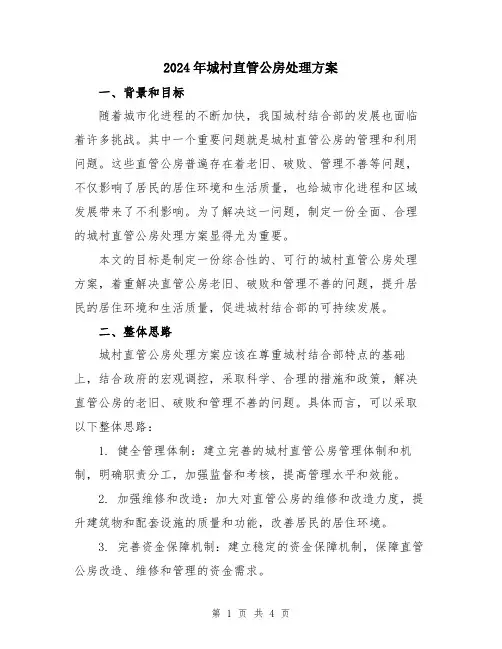 2024年城村直管公房处理方案

一、背景和目标

随着城市化进程的不断加快，我国城村结合部的发展也面临着许多挑战。其中一个重要问题就是城村直管公房的管理和利用问题。这些直管公房普遍存在着老旧、破败、管理不善等问题，不仅影响了居民的居住环境和生活质量，也给城市化进程和区域发展带来了不利影响。为了解决这一问题，制定一份全面、合理的城村直管公房处理方案显得尤为重要。

本文的目标是制定一份综合性的、可行的城村直管公房处理方案，着重解决直管公房老旧、破败和管理不善的问题，提升居民的居住环境和生活质量，促进城村结合部的可持续发展。

二、整体思路

城村直管公房处理方案应该在尊重城村结合部特点的基础上，结合政府的宏观调控，采取科学、合理的措施和政策，解决直管公房的老旧、破败和管理不善的问题。具体而言，可以采取以下整体思路：

1. 健全管理体制：建立完善的城村直管公房管理体制和机制，明确职责分工，加强监督和考核，提高管理水平和效能。

2. 加强维修和改造：加大对直管公房的维修和改造力度，提升建筑物和配套设施的质量和功能，改善居民的居住环境。

3. 完善资金保障机制：建立稳定的资金保障机制，保障直管公房改造、维修和管理的资金需求。

第 1 页 共 4 页